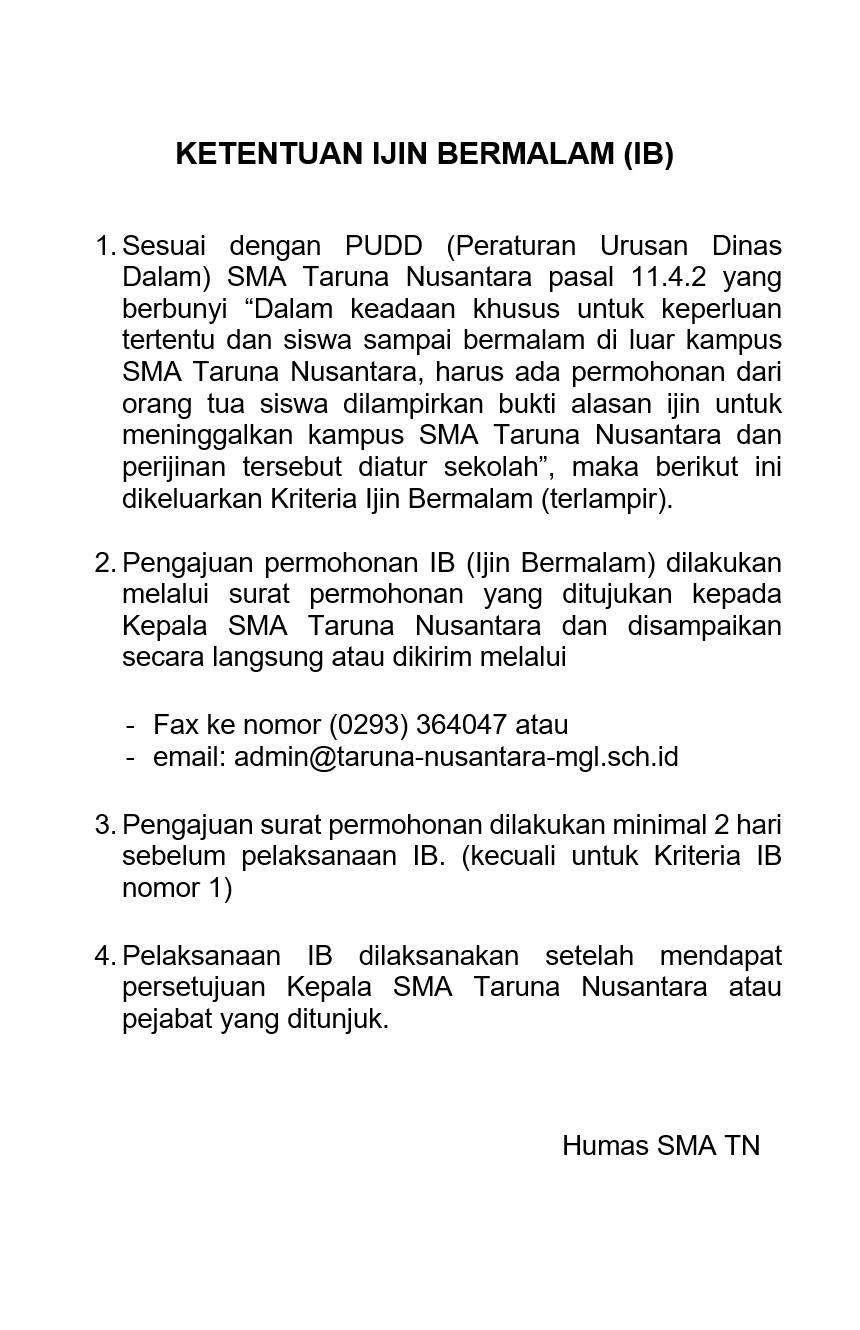 KETENTUAN IJIN BERMALAM (IB)

1. Sesuai dengan PUDD (Peraturan Urusan Dinas Dalam) SMA Taruna Nusantara pasal 11.4.2 yang berbunyi “Dalam keadaan khusus untuk keperluan tertentu dan siswa sampai bermalam di luar kampus SMA Taruna Nusantara, harus ada permohonan dari orang tua siswa dilampirkan bukti alasan ijin untuk meninggalkan kampus SMA Taruna Nusantara dan perijinan tersebut diatur sekolah”, maka berikut ini dikeluarkan Kriteria Ijin Bermalam (terlampir).

2. Pengajuan permohonan IB (Ijin Bermalam) dilakukan melalui surat permohonan yang ditujukan kepada Kepala SMA Taruna Nusantara dan disampaikan secara langsung atau dikirim melalui

- Fax ke nomor (0293) 364047 atau
- email: admin@taruna-nusantara-mgl.sch.id

3. Pengajuan surat permohonan dilakukan minimal 2 hari sebelum pelaksanaan IB. (kecuali untuk Kriteria IB nomor 1)

4. Pelaksanaan IB dilaksanakan setelah mendapat persetujuan Kepala SMA Taruna Nusantara atau pejabat yang ditunjuk.

Humas SMA TN